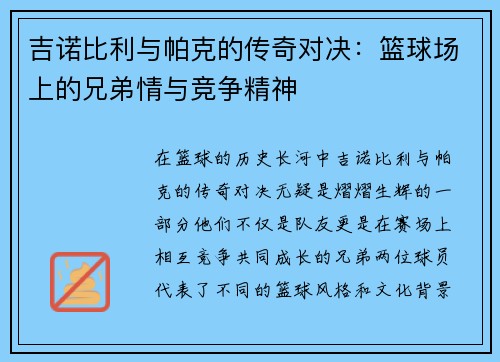 吉诺比利与帕克的传奇对决：篮球场上的兄弟情与竞争精神

在篮球的历史长河中吉诺比利与帕克的传奇对决无疑是熠熠生辉的一部分他们不仅是队友更是在赛场上相互竞争共同成长的兄弟两位球员代表了不同的篮球风格和文化背景